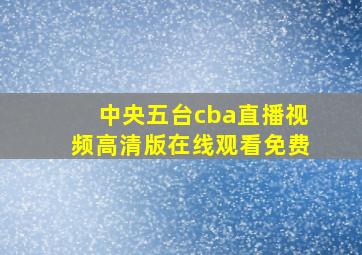 中央五台cba直播视频高清版在线观看免费